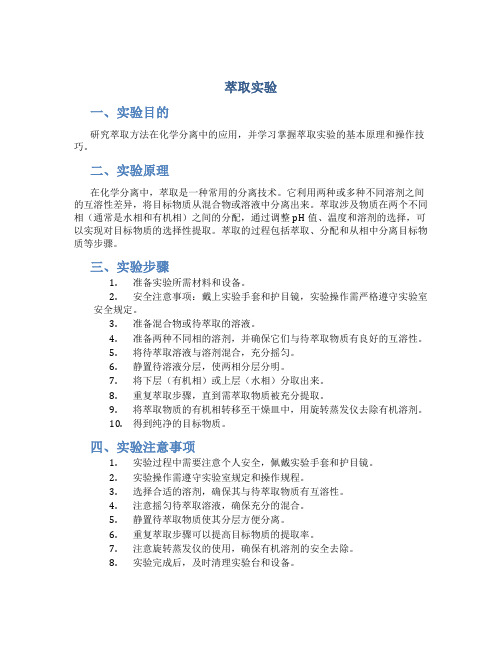 萃取实验

一、实验目的

研究萃取方法在化学分离中的应用，并学习掌握萃取实验的基本原理和操作技巧。

二、实验原理

在化学分离中，萃取是一种常用的分离技术。它利用两种或多种不同溶剂之间的互溶性差异，将目标物质从混合物或溶液中分离出来。萃取涉及物质在两个不同相（通常是水相和有机相）之间的分配，通过调整pH值、温度和溶剂的选择，可以实现对目标物质的选择性提取。萃取的过程包括萃取、分配和从相中分离目标物质等步骤。

三、实验步骤

1. 准备实验所需材料和设备。
2. 安全注意事项：戴上实验手套和护目镜，实验操作需严格遵守实验室安全规定。
3. 准备混合物或待萃取的溶液。
4. 准备两种不同相的溶剂，并确保它们与待萃取物质有良好的互溶性。
5. 将待萃取溶液与溶剂混合，充分摇匀。
6. 静置待溶液分层，使两相分层分明。
7. 将下层（有机相）或上层（水相）分取出来。
8. 重复萃取步骤，直到需萃取物质被充分提取。
9. 将萃取物质的有机相转移至干燥皿中，用旋转蒸发仪去除有机溶剂。
10. 得到纯净的目标物质。

四、实验注意事项

1. 实验过程中需要注意个人安全，佩戴实验手套和护目镜。
2. 实验操作需遵守实验室规定和操作规程。
3. 选择合适的溶剂，确保其与待萃取物质有互溶性。
4. 注意摇匀待萃取溶液，确保充分的混合。
5. 静置待萃取物质使其分层方便分离。
6. 重复萃取步骤可以提高目标物质的提取率。
7. 注意旋转蒸发仪的使用，确保有机溶剂的安全去除。
8. 实验完成后，及时清理实验台和设备。